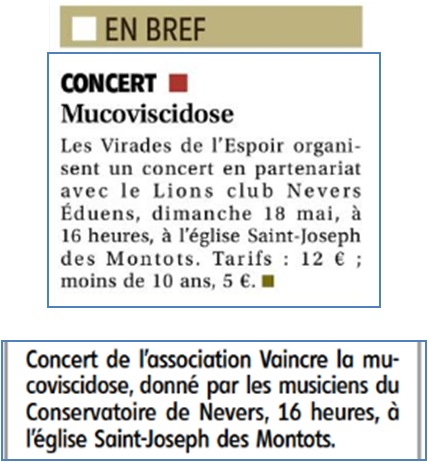 EN BREF

CONCERT
Mucoviscidose
Les Virades de l'Espoir organisent un concert en partenariat avec le Lions club Nevers Éduens, dimanche 18 mai, à 16 heures, à l'église Saint-Joseph des Montots. Tarifs : 12 € ; moins de 10 ans, 5 €.

Concert de l'association Vaincre la mucoviscidose, donné par les musiciens du Conservatoire de Nevers, 16 heures, à l'église Saint-Joseph des Montots.